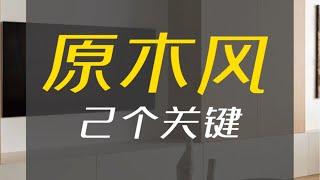 原木风
2个关键